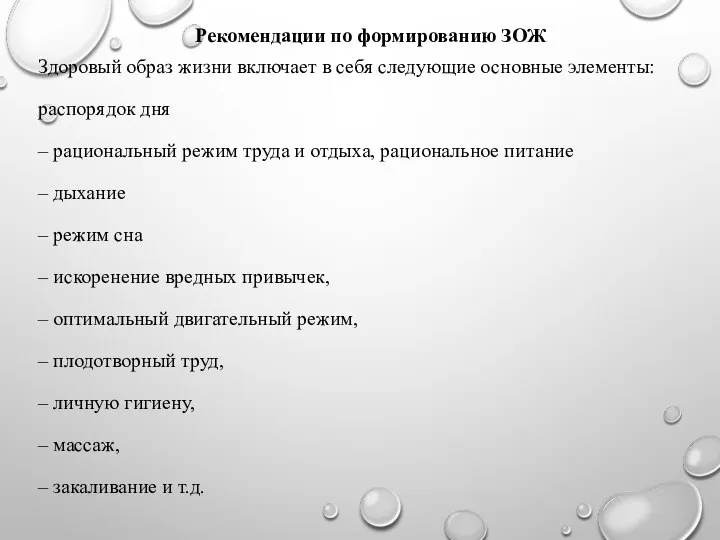 Рекомендации по формированию ЗОЖ

Здоровый образ жизни включает в себя следующие основные элементы:

распорядок дня

– рациональный режим труда и отдыха, рациональное питание

– дыхание

– режим сна

– искоренение вредных привычек,

– оптимальный двигательный режим,

– плодотворный труд,

– личную гигиену,

– массаж,

– закаливание и т.д.